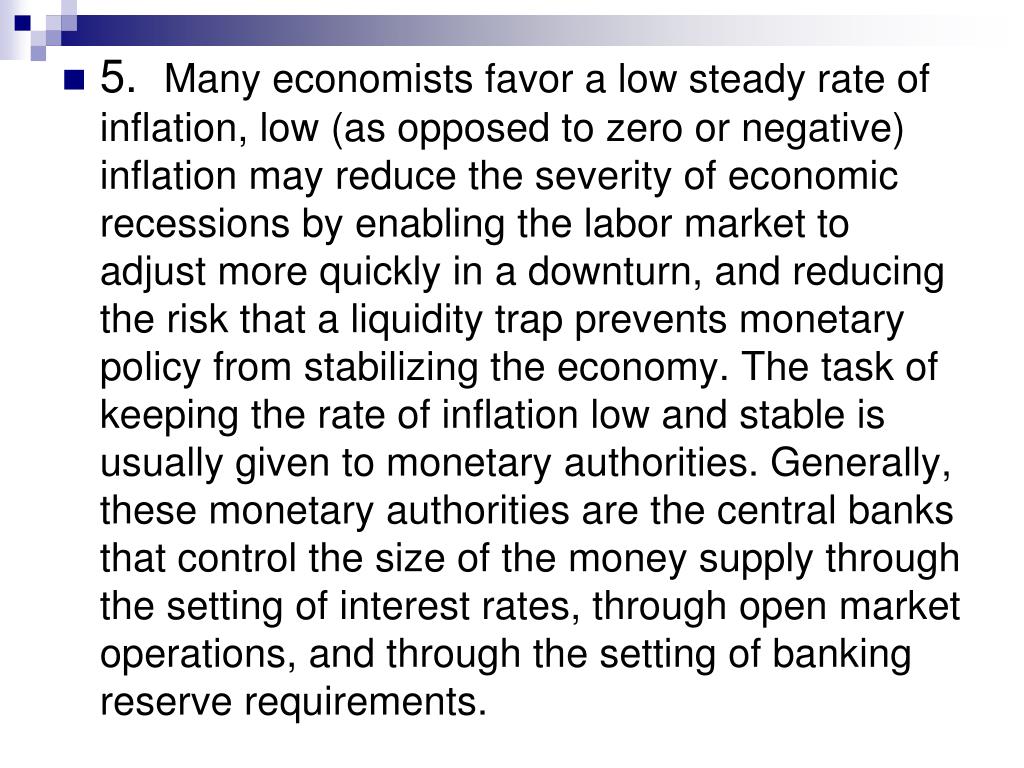 5. Many economists favor a low steady rate of inflation, low (as opposed to zero or negative) inflation may reduce the severity of economic recessions by enabling the labor market to adjust more quickly in a downturn, and reducing the risk that a liquidity trap prevents monetary policy from stabilizing the economy. The task of keeping the rate of inflation low and stable is usually given to monetary authorities. Generally, these monetary authorities are the central banks that control the size of the money supply through the setting of interest rates, through open market operations, and through the setting of banking reserve requirements.